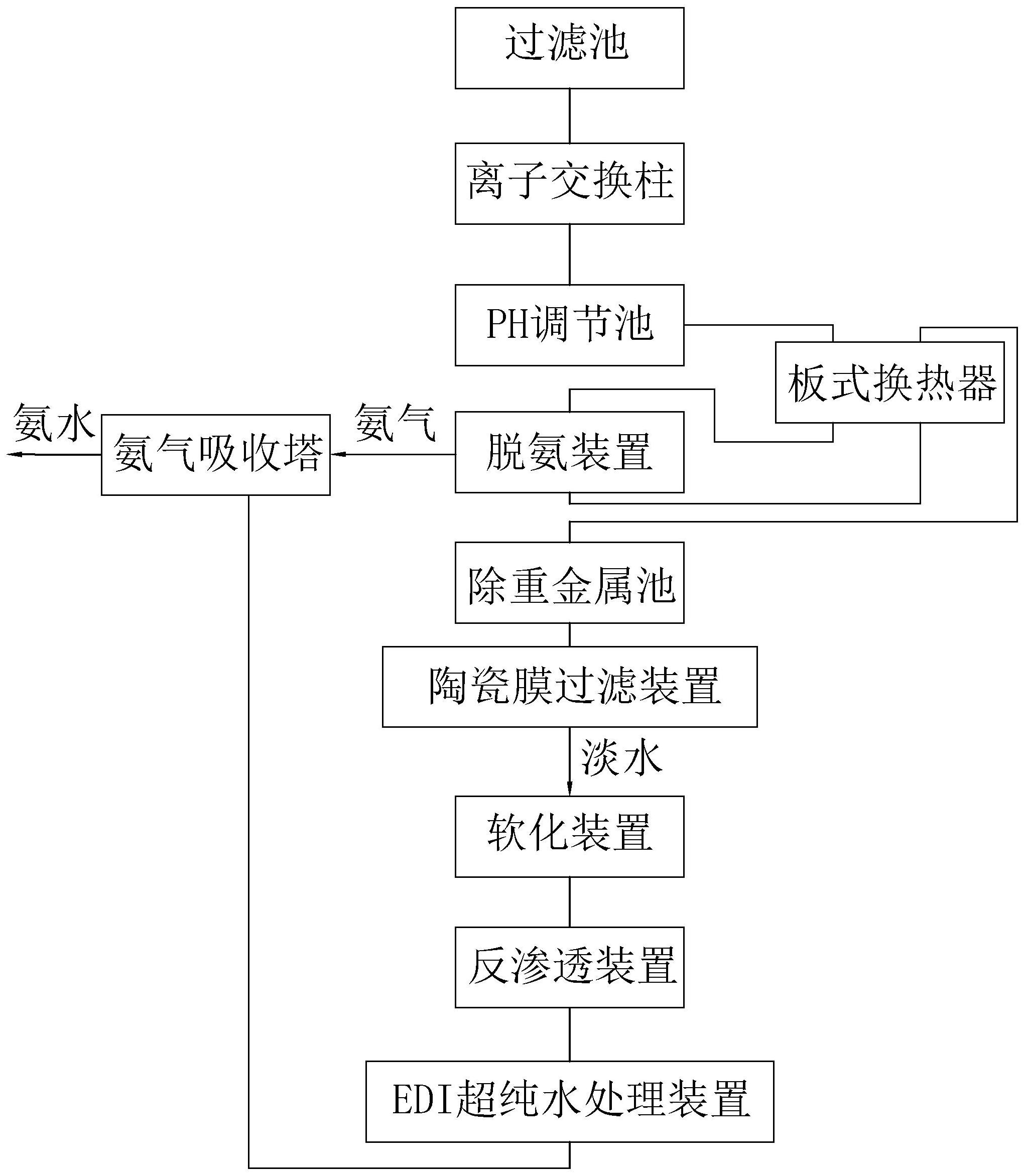 过滤池

离子交换柱

PH调节池

板式换热器

氨水

氨气吸收塔

氨气

脱氨装置

除重金属池

陶瓷膜过滤装置

淡水

软化装置

反渗透装置

EDI超纯水处理装置